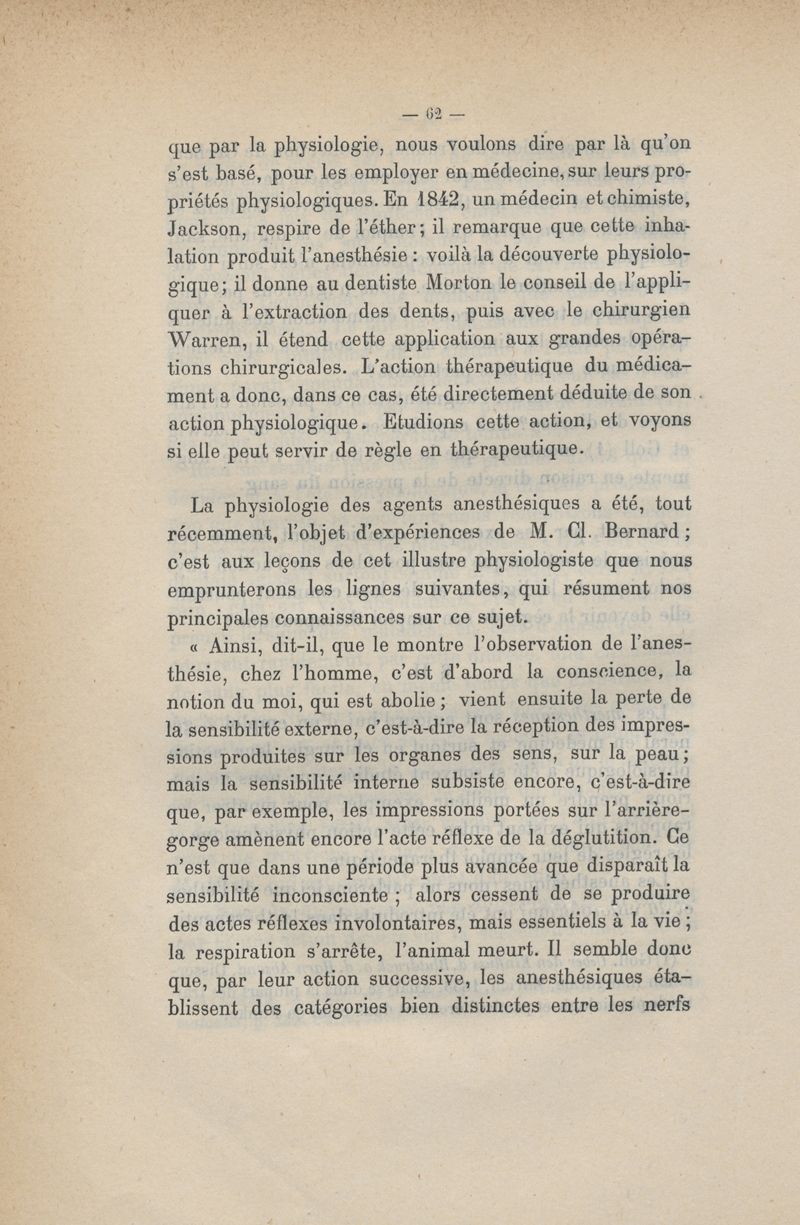 — 62 —

que par la physiologie, nous voulons dire par là qu'on s'est basé, pour les employer en médecine, sur leurs propriétés physiologiques. En 1842, un médecin et chimiste, Jackson, respire de l'éther; il remarque que cette inhalation produit l'anesthésie : voilà la découverte physiologique; il donne au dentiste Morton le conseil de l'appliquer à l'extraction des dents, puis avec le chirurgien Warren, il étend cette application aux grandes opérations chirurgicales. L'action thérapeutique du médicament a donc, dans ce cas, été directement déduite de son action physiologique. Etudions cette action, et voyons si elle peut servir de règle en thérapeutique.

La physiologie des agents anesthésiques a été, tout récemment, l'objet d'expériences de M. Cl. Bernard ; c'est aux leçons de cet illustre physiologiste que nous emprunterons les lignes suivantes, qui résument nos principales connaissances sur ce sujet.

« Ainsi, dit-il, que le montre l'observation de l'anesthésie, chez l'homme, c'est d'abord la conscience, la notion du moi, qui est abolie ; vient ensuite la perte de la sensibilité externe, c'est-à-dire la réception des impressions produites sur les organes des sens, sur la peau ; mais la sensibilité interne subsiste encore, c'est-à-dire que, par exemple, les impressions portées sur l'arrière-gorge amènent encore l'acte réflexe de la déglutition. Ce n'est que dans une période plus avancée que disparaît la sensibilité inconsciente ; alors cessent de se produire des actes réflexes involontaires, mais essentiels à la vie ; la respiration s'arrête, l'animal meurt. Il semble donc que, par leur action successive, les anesthésiques établissent des catégories bien distinctes entre les nerfs